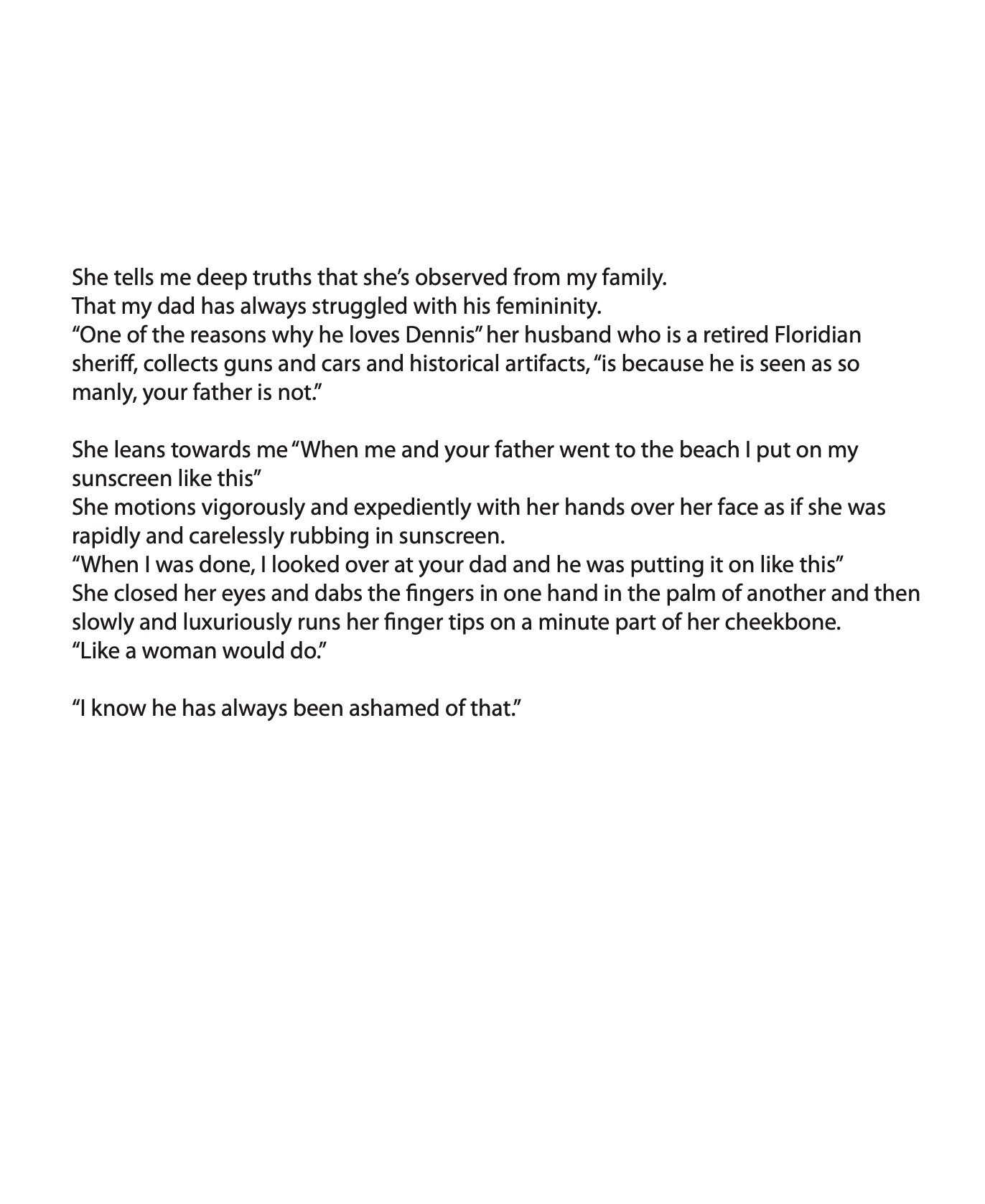 She tells me deep truths that she’s observed from my family.
That my dad has always struggled with his femininity.
“One of the reasons why he loves Dennis” her husband who is a retired Floridian sheriff, collects guns and cars and historical artifacts, “is because he is seen as so manly, your father is not.”

She leans towards me “When me and your father went to the beach I put on my sunscreen like this”
She motions vigorously and expediently with her hands over her face as if she was rapidly and carelessly rubbing in sunscreen.
“When I was done, I looked over at your dad and he was putting it on like this”
She closed her eyes and dabs the fingers in one hand in the palm of another and then slowly and luxuriously runs her finger tips on a minute part of her cheekbone.
“Like a woman would do.”

“I know he has always been ashamed of that.”